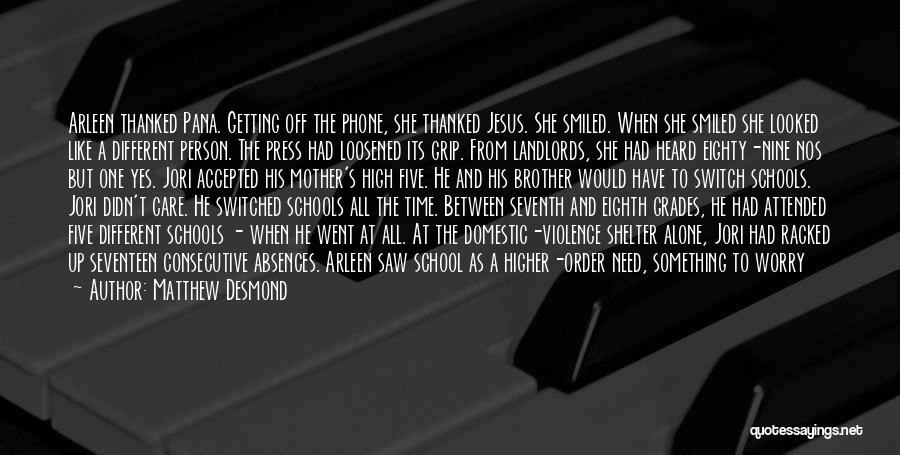 Arleen thanked Pana. Getting off the phone, she thanked Jesus. She smiled. When she smiled she looked like a different person. The press had loosened its grip. From landlords, she had heard eighty-nine nos but one yes. Jori accepted his mother's high five. He and his brother would have to switch schools. Jori didn't care. He switched schools all the time. Between seventh and eighth grades, he had attended five different schools - when he went at all. At the domestic-violence shelter alone, Jori had racked up seventeen consecutive absences. Arleen saw school as a higher-order need, something to worry

- Author: Matthew Desmond

quotessayings.net